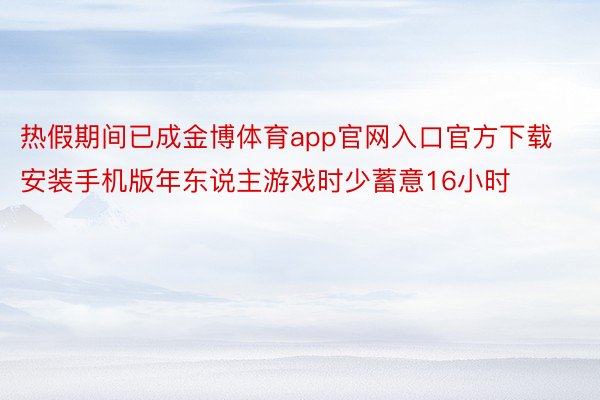 热假期间已成金博体育app官网入口官方下载安装手机版年东说主游戏时少蓄意16小时